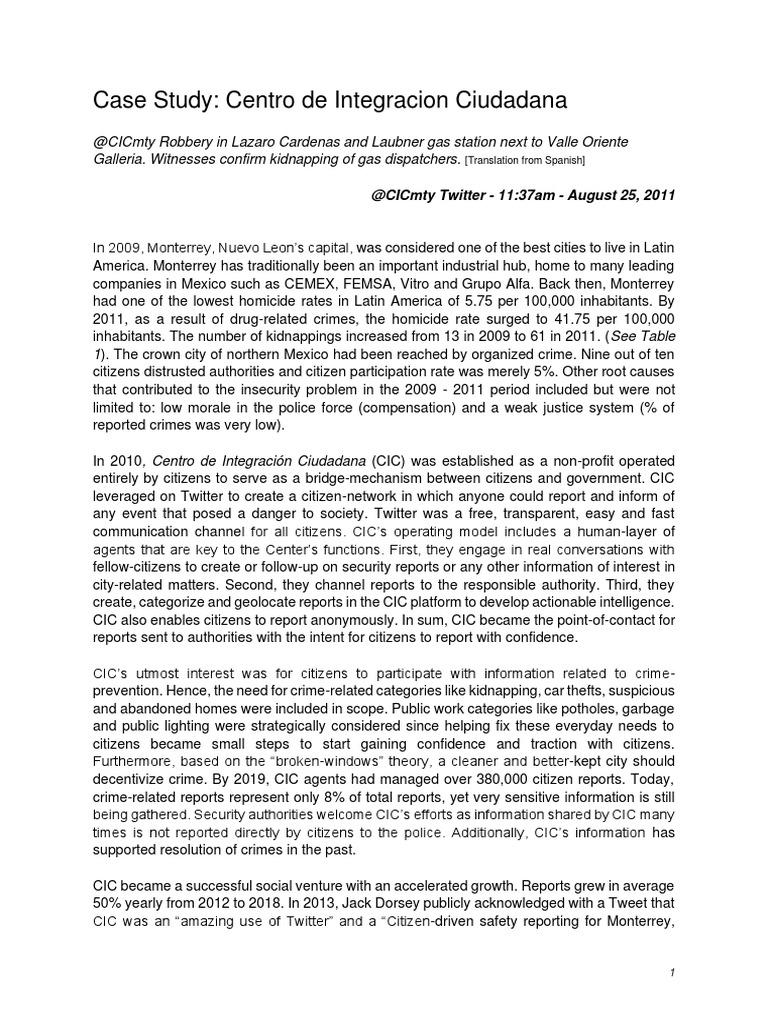 Case Study: Centro de Integracion Ciudadana

@CICmty Robbery in Lazaro Cardenas and Laubner gas station next to Valle Oriente Galleria. Witnesses confirm kidnapping of gas dispatchers. [Translation from Spanish]

@CICmty Twitter - 11:37am - August 25, 2011

In 2009, Monterrey, Nuevo Leon's capital, was considered one of the best cities to live in Latin America. Monterrey has traditionally been an important industrial hub, home to many leading companies in Mexico such as CEMEX, FEMSA, Vitro and Grupo Alfa. Back then, Monterrey had one of the lowest homicide rates in Latin America of 5.75 per 100,000 inhabitants. By 2011, as a result of drug-related crimes, the homicide rate surged to 41.75 per 100,000 inhabitants. The number of kidnappings increased from 13 in 2009 to 61 in 2011. (See Table 1). The crown city of northern Mexico had been reached by organized crime. Nine out of ten citizens distrusted authorities and citizen participation rate was merely 5%. Other root causes that contributed to the insecurity problem in the 2009 - 2011 period included but were not limited to: low morale in the police force (compensation) and a weak justice system (% of reported crimes was very low).

In 2010, Centro de Integración Ciudadana (CIC) was established as a non-profit operated entirely by citizens to serve as a bridge-mechanism between citizens and government. CIC leveraged on Twitter to create a citizen-network in which anyone could report and inform of any event that posed a danger to society. Twitter was a free, transparent, easy and fast communication channel for all citizens. CIC's operating model includes a human-layer of agents that are key to the Center's functions. First, they engage in real conversations with fellow-citizens to create or follow-up on security reports or any other information of interest in city-related matters. Second, they channel reports to the responsible authority. Third, they create, categorize and geolocate reports in the CIC platform to develop actionable intelligence. CIC also enables citizens to report anonymously. In sum, CIC became the point-of-contact for reports sent to authorities with the intent for citizens to report with confidence.

CIC's utmost interest was for citizens to participate with information related to crime-prevention. Hence, the need for crime-related categories like kidnapping, car thefts, suspicious and abandoned homes were included in scope. Public work categories like potholes, garbage and public lighting were strategically considered since helping fix these everyday needs to citizens became small steps to start gaining confidence and traction with citizens. Furthermore, based on the "broken-windows" theory, a cleaner and better-kept city should decentivize crime. By 2019, CIC agents had managed over 380,000 citizen reports. Today, crime-related reports represent only 8% of total reports, yet very sensitive information is still being gathered. Security authorities welcome CIC's efforts as information shared by CIC many times is not reported directly by citizens to the police. Additionally, CIC's information has supported resolution of crimes in the past.

CIC became a successful social venture with an accelerated growth. Reports grew in average 50% yearly from 2012 to 2018. In 2013, Jack Dorsey publicly acknowledged with a Tweet that CIC was an "amazing use of Twitter" and a "Citizen-driven safety reporting for Monterrey,

1